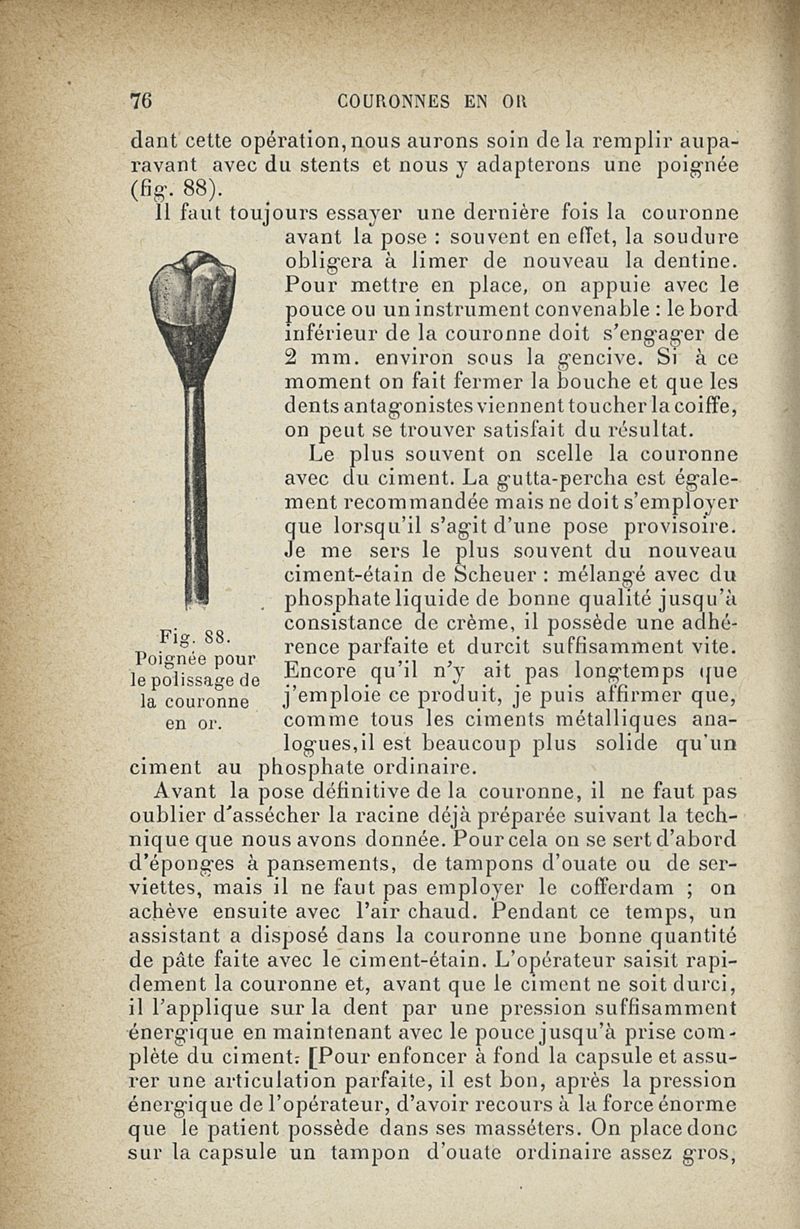 76 COURONNES EN OR

dant cette opération, nous aurons soin de la remplir auparavant avec du stents et nous y adapterons une poignée (fig. 88).

Il faut toujours essayer une dernière fois la couronne avant la pose : souvent en effet, la soudure obligera à limer de nouveau la dentine. Pour mettre en place, on appuie avec le pouce ou un instrument convenable : le bord inférieur de la couronne doit s'engager de 2 mm. environ sous la gencive. Si à ce moment on fait fermer la bouche et que les dents antagonistes viennent toucher la coiffe, on peut se trouver satisfait du résultat.

Le plus souvent on scelle la couronne avec du ciment. La gutta-percha est également recommandée mais ne doit s'employer que lorsqu'il s'agit d'une pose provisoire. Je me sers le plus souvent du nouveau ciment-étain de Scheuer : mélangé avec du phosphate liquide de bonne qualité jusqu'à consistance de crème, il possède une adhérence parfaite et durcit suffisamment vite. Encore qu'il n'y ait pas longtemps que j'emploie ce produit, je puis affirmer que, comme tous les ciments métalliques analogues, il est beaucoup plus solide qu'un ciment au phosphate ordinaire.

Fig. 88. Poignée pour le polissage de la couronne en or.

Avant la pose définitive de la couronne, il ne faut pas oublier d'assécher la racine déjà préparée suivant la technique que nous avons donnée. Pour cela on se sert d'abord d'éponges à pansements, de tampons d'ouate ou de serviettes, mais il ne faut pas employer le cofferdam ; on achève ensuite avec l'air chaud. Pendant ce temps, un assistant a disposé dans la couronne une bonne quantité de pâte faite avec le ciment-étain. L'opérateur saisit rapidement la couronne et, avant que le ciment ne soit durci, il l'applique sur la dent par une pression suffisamment énergique en maintenant avec le pouce jusqu'à prise complète du ciment. [Pour enfoncer à fond la capsule et assurer une articulation parfaite, il est bon, après la pression énergique de l'opérateur, d'avoir recours à la force énorme que le patient possède dans ses masséters. On place donc sur la capsule un tampon d'ouate ordinaire assez gros,